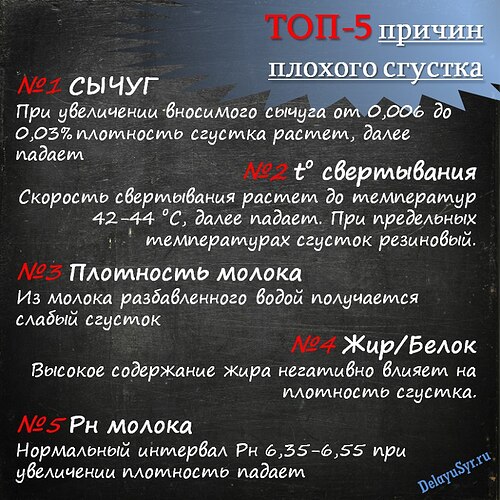 ТОП-5 причин плохого сгустка

№1 СЫЧУГ
При увеличении вносимого сычуга от 0,006 до 0,03% плотность сгустка растет, далее падает

№2 t° свертывания
Скорость свертывания растет до температур 42-44 °С, далее падает. При предельных температурах сгусток резиновый.

№3 Плотность молока
Из молока разбавленного водой получается слабый сгусток

№4 Жир/Белок
Высокое содержание жира негативно влияет на плотность сгустка.

№5 Рн молока
Нормальный интервал Рн 6,35-6,55 при увеличении плотность падает

DelayuSyr.ru